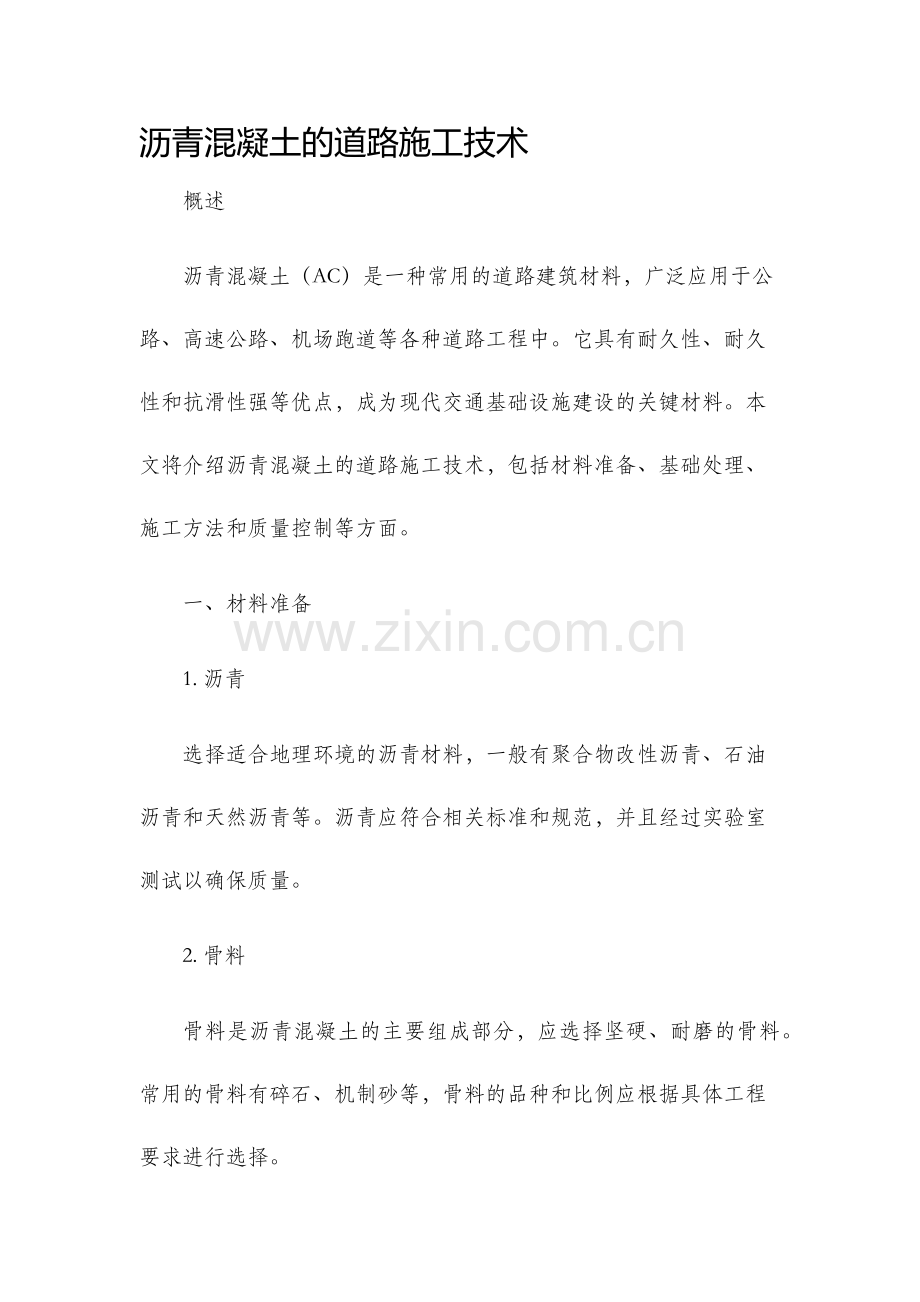 沥青混凝土的道路施工技术

概述

沥青混凝土（AC）是一种常用的道路建筑材料，广泛应用于公路、高速公路、机场跑道等各种道路工程中。它具有耐久性、耐久性和抗滑性强等优点，成为现代交通基础设施建设的关键材料。本文将介绍沥青混凝土的道路施工技术，包括材料准备、基础处理、施工方法和质量控制等方面。

一、材料准备

www.zixin.com.cn

1. 沥青

选择适合地理环境的沥青材料，一般有聚合物改性沥青、石油沥青和天然沥青等。沥青应符合相关标准和规范，并且经过实验室测试以确保质量。

2. 骨料

骨料是沥青混凝土的主要组成部分，应选择坚硬、耐磨的骨料。常用的骨料有碎石、机制砂等，骨料的品种和比例应根据具体工程要求进行选择。